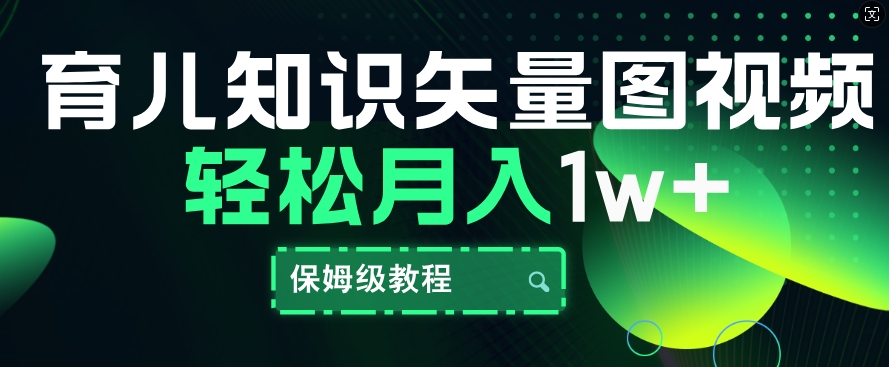 育儿知识矢量图视频
轻松月入1w+
保姆级教程